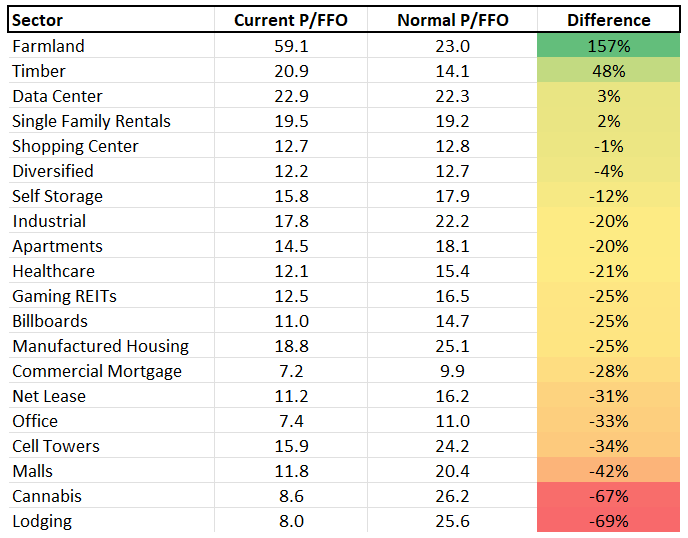 | Sector | Current P/FFO | Normal P/FFO | Difference |
|---|---|---|---|
| Farmland | 59.1 | 23.0 | 157% |
| Timber | 20.9 | 14.1 | 48% |
| Data Center | 22.9 | 22.3 | 3% |
| Single Family Rentals | 19.5 | 19.2 | 2% |
| Shopping Center | 12.7 | 12.8 | -1% |
| Diversified | 12.2 | 12.7 | -4% |
| Self Storage | 15.8 | 17.9 | -12% |
| Industrial | 17.8 | 22.2 | -20% |
| Apartments | 14.5 | 18.1 | -20% |
| Healthcare | 12.1 | 15.4 | -21% |
| Gaming REITs | 12.5 | 16.5 | -25% |
| Billboards | 11.0 | 14.7 | -25% |
| Manufactured Housing | 18.8 | 25.1 | -25% |
| Commercial Mortgage | 7.2 | 9.9 | -28% |
| Net Lease | 11.2 | 16.2 | -31% |
| Office | 7.4 | 11.0 | -33% |
| Cell Towers | 15.9 | 24.2 | -34% |
| Malls | 11.8 | 20.4 | -42% |
| Cannabis | 8.6 | 26.2 | -67% |
| Lodging | 8.0 | 25.6 | -69% |